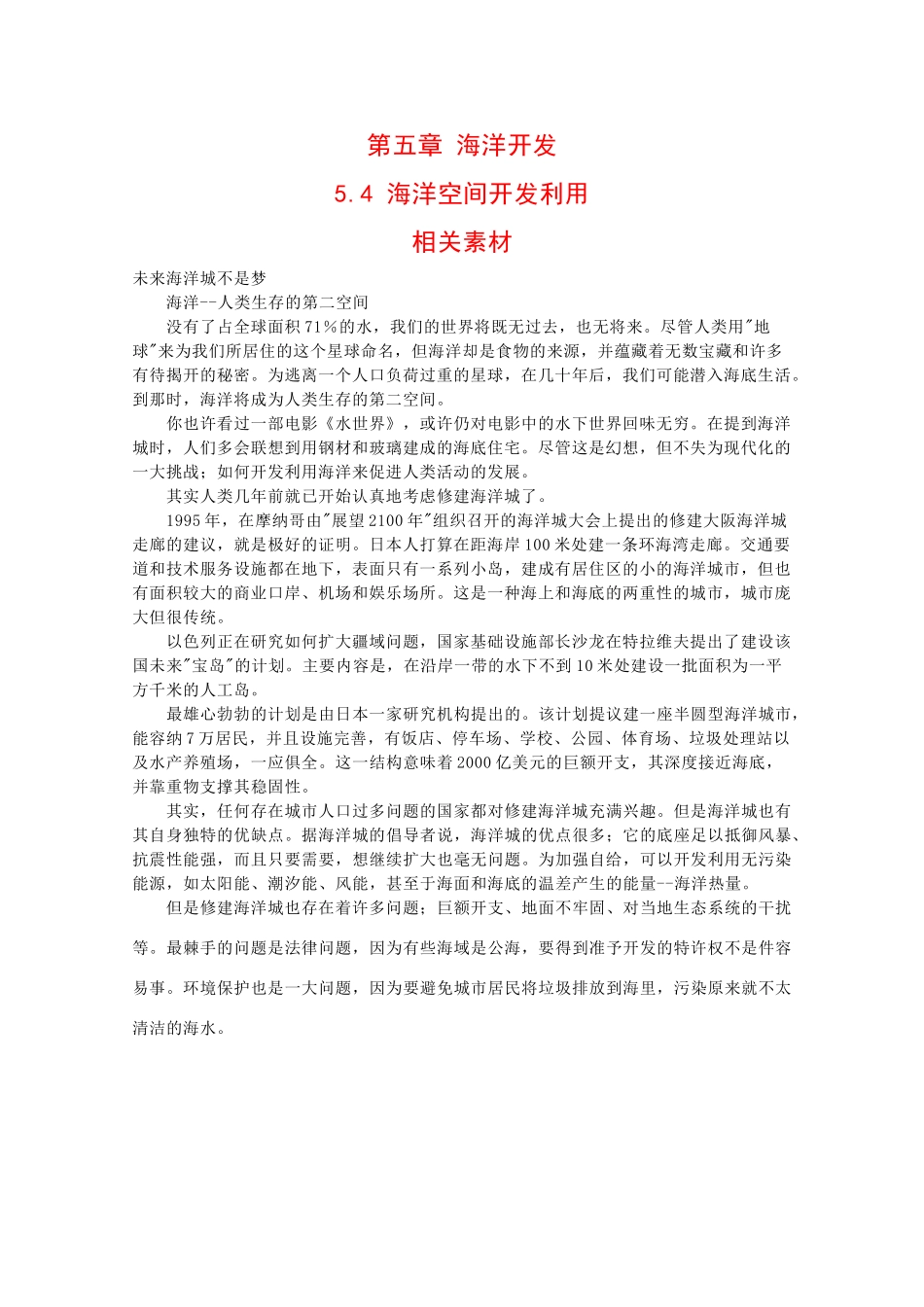 第五章 海洋开发

5.4 海洋空间开发利用

相关素材

未来海洋城不是梦

海洋--人类生存的第二空间

没有了占全球面积71％的水，我们的世界将既无过去，也无将来。尽管人类用"地球"来为我们所居住的这个星球命名，但海洋却是食物的来源，并蕴藏着无数宝藏和许多有待揭开的秘密。为逃离一个人口负荷过重的星球，在几十年后，我们可能潜入海底生活。到那时，海洋将成为人类生存的第二空间。

你也许看过一部电影《水世界》，或许仍对电影中的水下世界回味无穷。在提到海洋城时，人们多会联想到用钢材和玻璃建成的海底住宅。尽管这是幻想，但不失为现代化的一大挑战；如何开发利用海洋来促进人类活动的发展。

其实人类几年前就已开始认真地考虑修建海洋城了。

1995年，在摩纳哥由"展望2100年"组织召开的海洋城大会上提出的修建大阪海洋城走廊的建议，就是极好的证明。日本人打算在距海岸100米处建一条环海湾走廊。交通要道和技术服务设施都在地下，表面只有一系列小岛，建成有居住区的小的海洋城市，但也有面积较大的商业口岸、机场和娱乐场所。这是一种海上和海底的两重性的城市，城市庞大但很传统。

以色列正在研究如何扩大疆域问题，国家基础设施部长沙龙在特拉维夫提出了建设该国未来"宝岛"的计划。主要内容是，在沿岸一带的水下不到10米处建设一批面积为一平方千米的人工岛。

最雄心勃勃的计划是由日本一家研究机构提出的。该计划提议建一座半圆型海洋城市，能容纳7万居民，并且设施完善，有饭店、停车场、学校、公园、体育场、垃圾处理站以及水产养殖场，一应俱全。这一结构意味着2000亿美元的巨额开支，其深度接近海底，并靠重物支撑其稳固性。

其实，任何存在城市人口过多问题的国家都对修建海洋城充满兴趣。但是海洋城也有其自身独特的优缺点。据海洋城的倡导者说，海洋城的优点很多；它的底座足以抵御风暴、抗震性能强，而且只要需要，想继续扩大也毫无问题。为加强自给，可以开发利用无污染能源，如太阳能、潮汐能、风能，甚至于海面和海底的温差产生的能量--海洋热量。

但是修建海洋城也存在着许多问题；巨额开支、地面不牢固、对当地生态系统的干扰等。最棘手的问题是法律问题，因为有些海域是公海，要得到准予开发的特许权不是件容易事。环境保护也是一大问题，因为要避免城市居民将垃圾排放到海里，污染原来就不太清洁的海水。